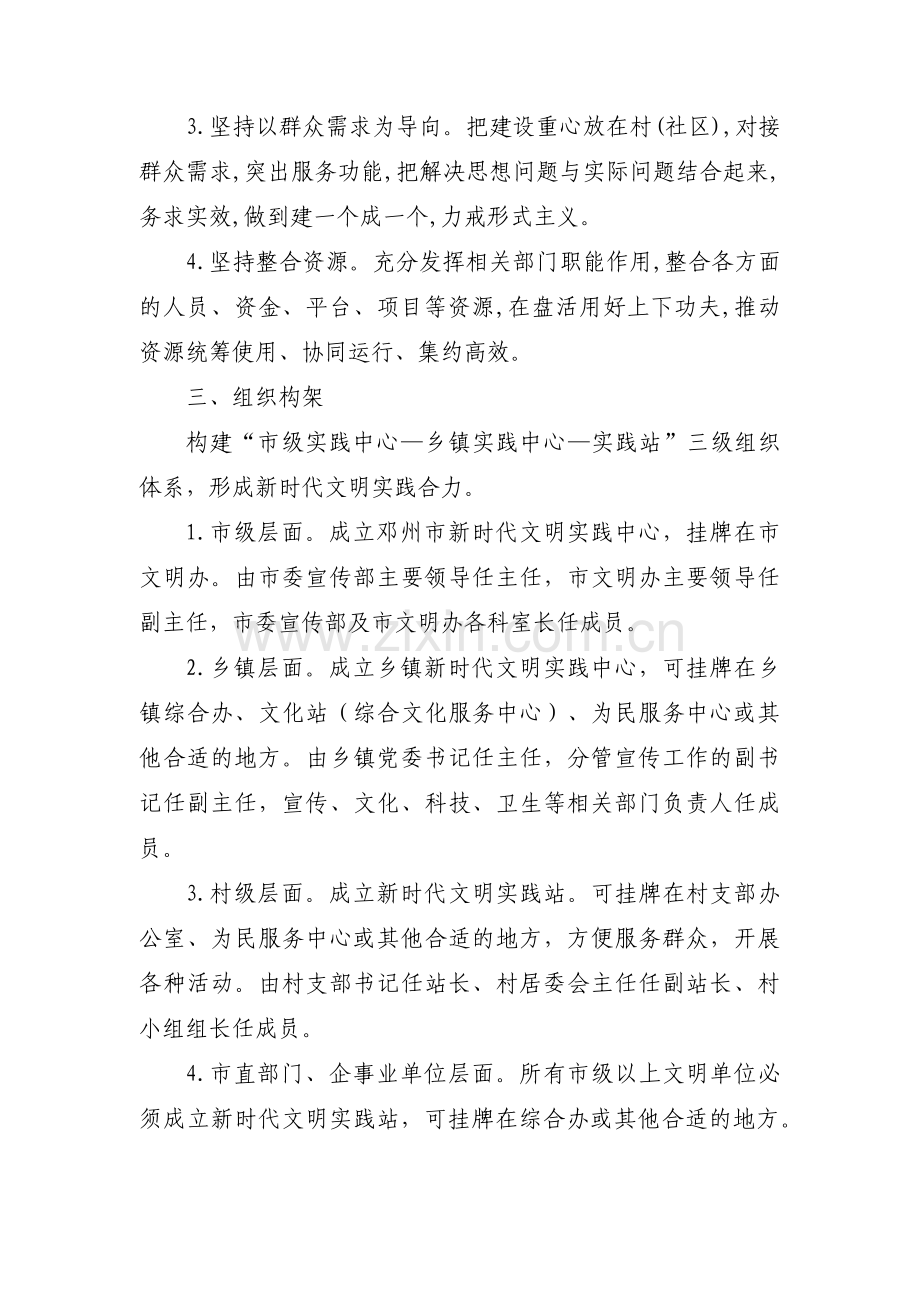 3.坚持以群众需求为导向。把建设重心放在村(社区),对接群众需求,突出服务功能,把解决思想问题与实际问题结合起来,务求实效,做到建一个成一个,力戒形式主义。

4.坚持整合资源。充分发挥相关部门职能作用,整合各方面的人员、资金、平台、项目等资源,在盘活用好上下功夫,推动资源统筹使用、协同运行、集约高效。

三、组织构架

构建“市级实践中心—乡镇实践中心—实践站”三级组织体系，形成新时代文明实践合力。

1.市级层面。成立邓州市新时代文明实践中心，挂牌在市文明办。由市委宣传部主要领导任主任，市文明办主要领导任副主任，市委宣传部及市文明办各科室长任成员。

2.乡镇层面。成立乡镇新时代文明实践中心，可挂牌在乡镇综合办、文化站（综合文化服务中心）、为民服务中心或其他合适的地方。由乡镇党委书记任主任，分管宣传工作的副书记任副主任，宣传、文化、科技、卫生等相关部门负责人任成员。

3.村级层面。成立新时代文明实践站。可挂牌在村支部办公室、为民服务中心或其他合适的地方，方便服务群众，开展各种活动。由村支部书记任站长、村居委会主任任副站长、村小组组长任成员。

4.市直部门、企事业单位层面。所有市级以上文明单位必须成立新时代文明实践站，可挂牌在综合办或其他合适的地方。

www.zixin.com.cn